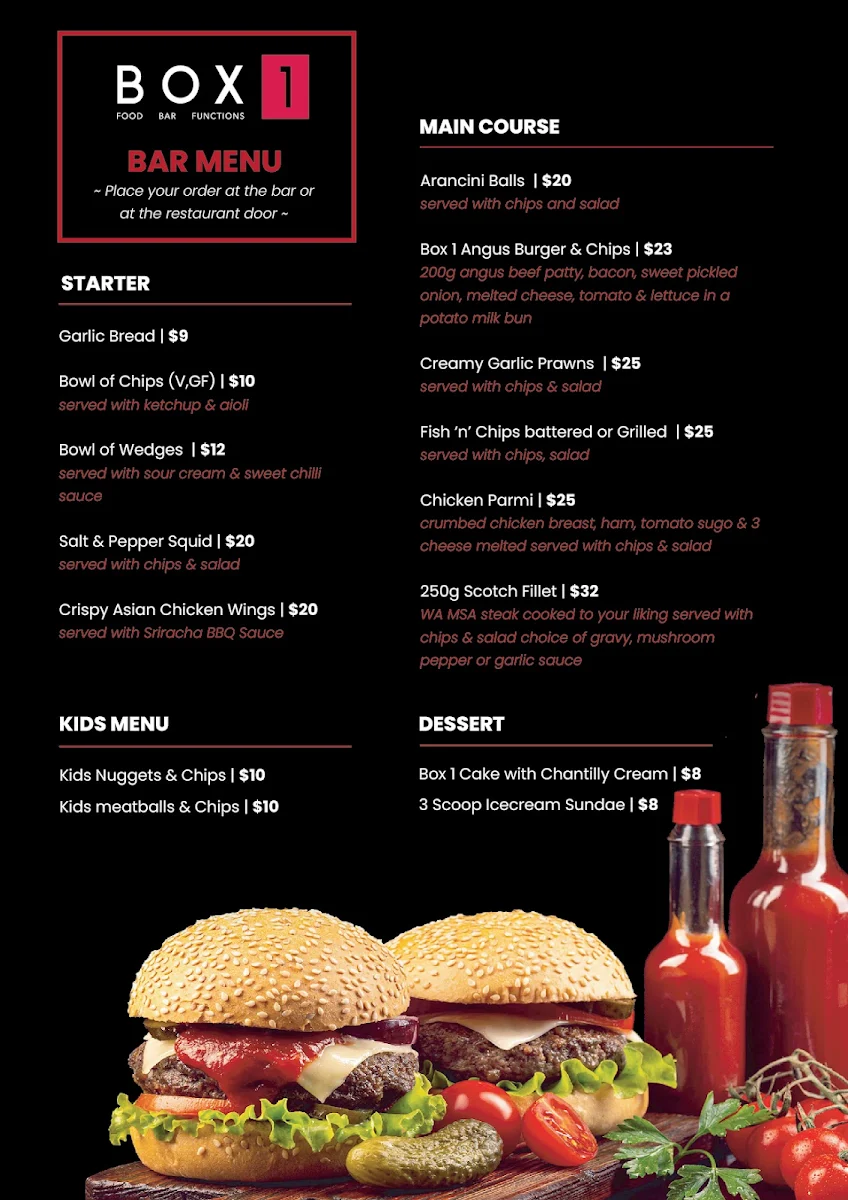 BOX 1
FOOD BAR FUNCTIONS

BAR MENU
~ Place your order at the bar or at the restaurant door ~

STARTER

Garlic Bread | $9

Bowl of Chips (V,GF) | $10
served with ketchup & aioli

Bowl of Wedges | $12
served with sour cream & sweet chilli sauce

Salt & Pepper Squid | $20
served with chips & salad

Crispy Asian Chicken Wings | $20
served with Sriracha BBQ Sauce

KIDS MENU

Kids Nuggets & Chips | $10
Kids meatballs & Chips | $10

MAIN COURSE

Arancini Balls | $20
served with chips and salad

Box 1 Angus Burger & Chips | $23
200g angus beef patty, bacon, sweet pickled onion, melted cheese, tomato & lettuce in a potato milk bun

Creamy Garlic Prawns | $25
served with chips & salad

Fish 'n' Chips battered or Grilled | $25
served with chips, salad

Chicken Parmi | $25
crumbed chicken breast, ham, tomato sugo & 3 cheese melted served with chips & salad

250g Scotch Fillet | $32
WA MSA steak cooked to your liking served with chips & salad choice of gravy, mushroom pepper or garlic sauce

DESSERT

Box 1 Cake with Chantilly Cream | $8
3 Scoop Icecream Sundae | $8